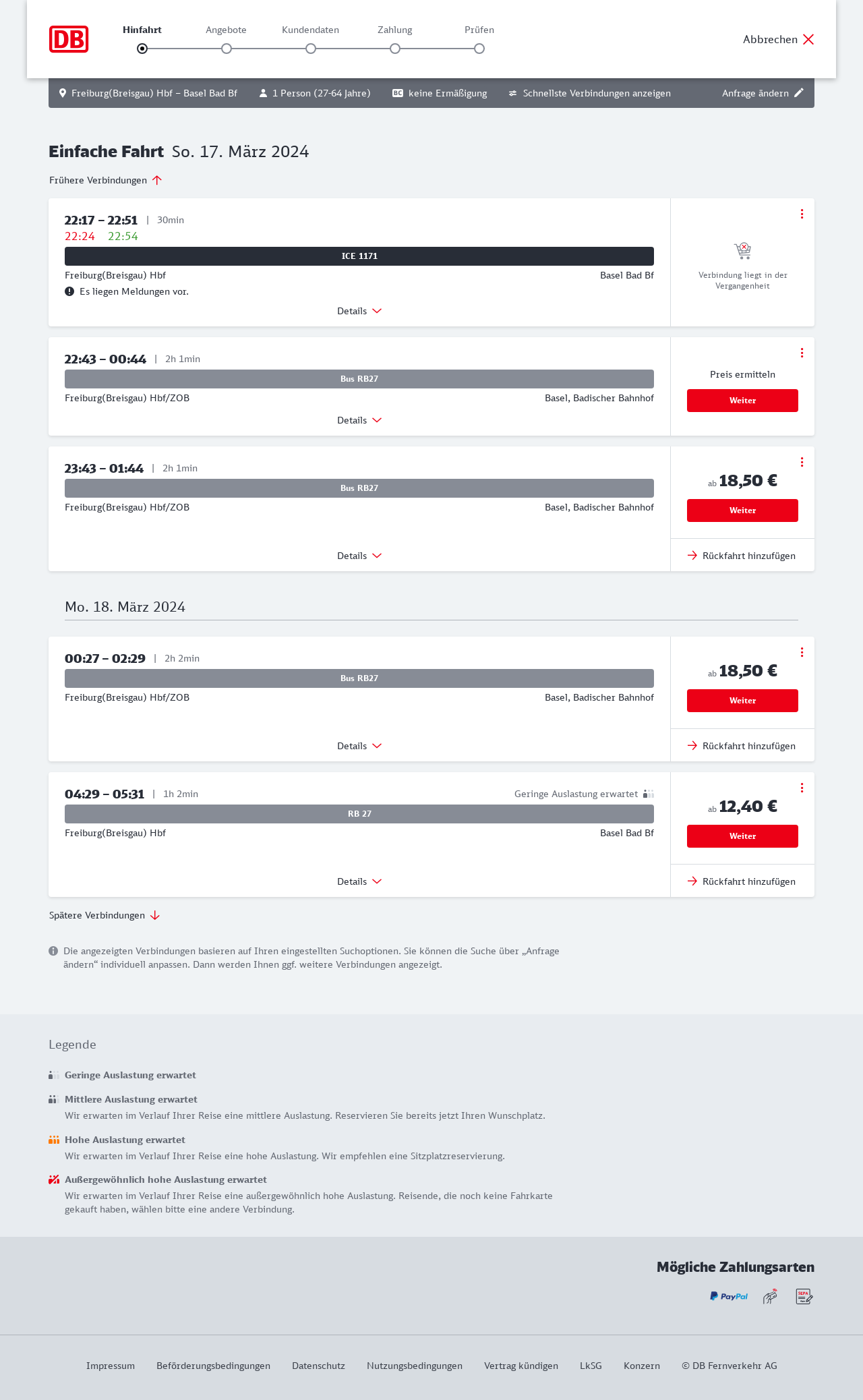 DB

Hinfahrt Angebote Kundendaten Zahlung Prüfen

Abbrechen

Freiburg(Breisgau) Hbf – Basel Bad Bf 1 Person (27-64 Jahre) BC keine Ermäßigung Schnellste Verbindungen anzeigen Anfrage ändern

Einfache Fahrt So. 17. März 2024

Frühere Verbindungen

22:17 – 22:51 | 30min
22:24 22:54
ICE 1171
Freiburg(Breisgau) Hbf Basel Bad Bf
Es liegen Meldungen vor.
Details

Verbindung liegt in der Vergangenheit

22:43 – 00:44 | 2h 1min
Bus RB27
Freiburg(Breisgau) Hbf/ZOB Basel, Badischer Bahnhof
Details

Preis ermitteln
Weiter

23:43 – 01:44 | 2h 1min
Bus RB27
Freiburg(Breisgau) Hbf/ZOB Basel, Badischer Bahnhof
Details

ab 18,50 €
Weiter
Rückfahrt hinzufügen

Mo. 18. März 2024

00:27 – 02:29 | 2h 2min
Bus RB27
Freiburg(Breisgau) Hbf/ZOB Basel, Badischer Bahnhof
Details

ab 18,50 €
Weiter
Rückfahrt hinzufügen

04:29 – 05:31 | 1h 2min Geringe Auslastung erwartet
RB 27
Freiburg(Breisgau) Hbf Basel Bad Bf
Details

ab 12,40 €
Weiter
Rückfahrt hinzufügen

Spätere Verbindungen

Die angezeigten Verbindungen basieren auf Ihren eingestellten Suchoptionen. Sie können die Suche über „Anfrage ändern“ individuell anpassen. Dann werden Ihnen ggf. weitere Verbindungen angezeigt.

Legende

Geringe Auslastung erwartet

Mittlere Auslastung erwartet
Wir erwarten im Verlauf Ihrer Reise eine mittlere Auslastung. Reservieren Sie bereits jetzt Ihren Wunschplatz.

Hohe Auslastung erwartet
Wir erwarten im Verlauf Ihrer Reise eine hohe Auslastung. Wir empfehlen eine Sitzplatzreservierung.

Außergewöhnlich hohe Auslastung erwartet
Wir erwarten im Verlauf Ihrer Reise eine außergewöhnlich hohe Auslastung. Reisende, die noch keine Fahrkarte gekauft haben, wählen bitte eine andere Verbindung.

Mögliche Zahlungsarten
PayPal SEPA

Impressum Beförderungsbedingungen Datenschutz Nutzungsbedingungen Vertrag kündigen LkSG Konzern © DB Fernverkehr AG